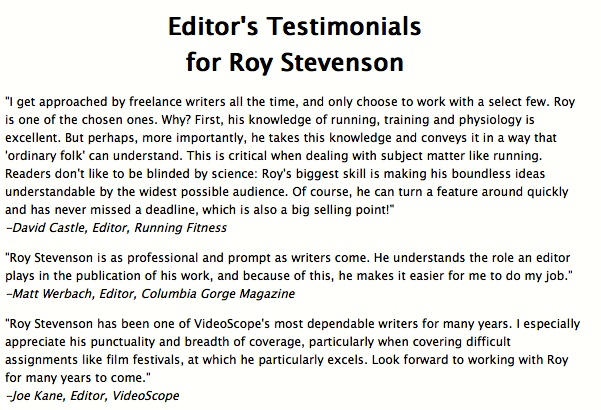 Editor's Testimonials
for Roy Stevenson

"I get approached by freelance writers all the time, and only choose to work with a select few. Roy is one of the chosen ones. Why? First, his knowledge of running, training and physiology is excellent. But perhaps, more importantly, he takes this knowledge and conveys it in a way that 'ordinary folk' can understand. This is critical when dealing with subject matter like running. Readers don't like to be blinded by science: Roy's biggest skill is making his boundless ideas understandable by the widest possible audience. Of course, he can turn a feature around quickly and has never missed a deadline, which is also a big selling point!"
–David Castle, Editor, Running Fitness

"Roy Stevenson is as professional and prompt as writers come. He understands the role an editor plays in the publication of his work, and because of this, he makes it easier for me to do my job."
–Matt Werbach, Editor, Columbia Gorge Magazine

"Roy Stevenson has been one of VideoScope's most dependable writers for many years. I especially appreciate his punctuality and breadth of coverage, particularly when covering difficult assignments like film festivals, at which he particularly excels. Look forward to working with Roy for many years to come."
–Joe Kane, Editor, VideoScope